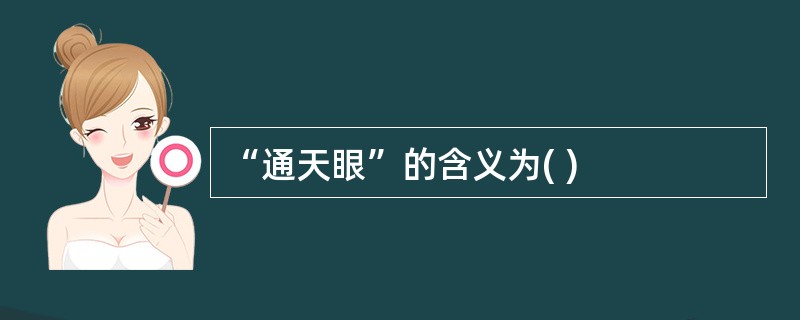 “通天眼”的含义为( )